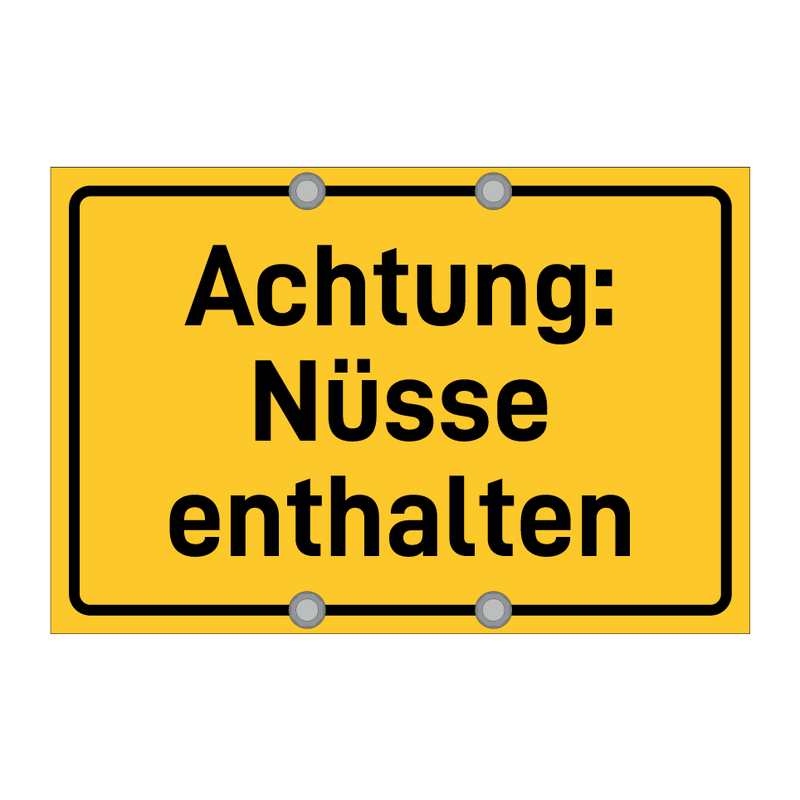 Achtung: Nüsse enthalten